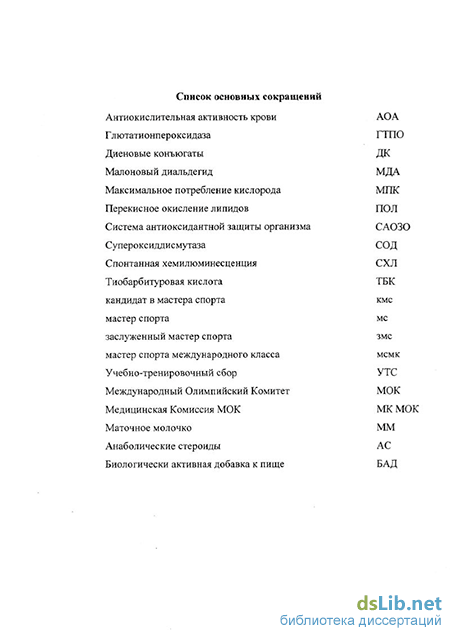 Список основных сокращений

| | |
|---|---|
| Антиокислительная активность крови | АОА |
| Глютатионпероксидаза | ГТПО |
| Диеновые конъюгаты | ДК |
| Малоновый диальдегид | МДА |
| Максимальное потребление кислорода | МПК |
| Перекисное окисление липидов | ПОЛ |
| Система антиоксидантной защиты организма | САОЗО |
| Супероксиддисмутаза | СОД |
| Спонтанная хемилюминесценция | СХЛ |
| Тиобарбитуровая кислота | ТБК |
| кандидат в мастера спорта | кмс |
| мастер спорта | мс |
| заслуженный мастер спорта | змс |
| мастер спорта международного класса | мсмк |
| Учебно-тренировочный сбор | УТС |
| Международный Олимпийский Комитет | МОК |
| Медицинская Комиссия МОК | МК МОК |
| Маточное молочко | ММ |
| Анаболические стероиды | АС |
| Биологически активная добавка к пище | БАД |

dsLib.net
библиотека диссертаций